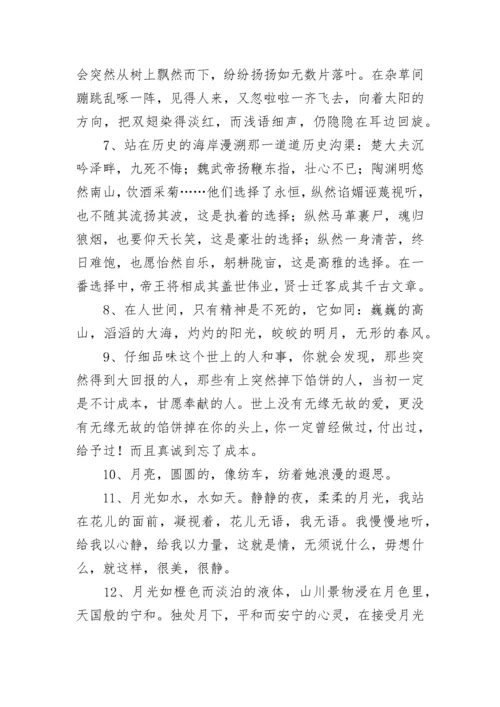 会突然从树上飘然而下，纷纷扬扬如无数片落叶。在杂草间蹦跳乱啄一阵，见得人来，又忽啦啦一齐飞去，向着太阳的方向，把双翅染得淡红，而浅语细声，仍隐隐在耳边回旋。

7、站在历史的海岸漫溯那一道道历史沟渠：楚大夫沉吟泽畔，九死不悔；魏武帝扬鞭东指，壮心不已；陶渊明悠然南山，饮酒采菊……他们选择了永恒，纵然谄媚诬蔑视听，也不随其流扬其波，这是执着的选择；纵然马革裹尸，魂归狼烟，也要仰天长笑，这是豪壮的选择；纵然一身清苦，终日难饱，也愿怡然自乐，躬耕陇亩，这是高雅的选择。在一番选择中，帝王将相成其盖世伟业，贤士迁客成其千古文章。

8、在人世间，只有精神是不死的，它如同：巍巍的高山，滔滔的大海，灼灼的阳光，皎皎的明月，无形的春风。

9、仔细品味这个世上的人和事，你就会发现，那些突然得到大回报的人，那些有上突然掉下馅饼的人，当初一定是不计成本，甘愿奉献的人。世上没有无缘无故的爱，更没有无缘无故的馅饼掉在你的头上，你一定曾经做过，付出过，给予过！而且真诚到忘了成本。

10、月亮，圆圆的，像纺车，纺着她浪漫的遐思。

11、月光如水，水如天。静静的夜，柔柔的月光，我站在花儿的面前，凝视着，花儿无语，我无语。我慢慢地听，给我以心静，给我以力量，这就是情，无须说什么，毋想什么，就这样，很美，很静。

12、月光如橙色而淡泊的液体，山川景物浸在月色里，天国般的宁和。独处月下，平和而安宁的心灵，在接受月光